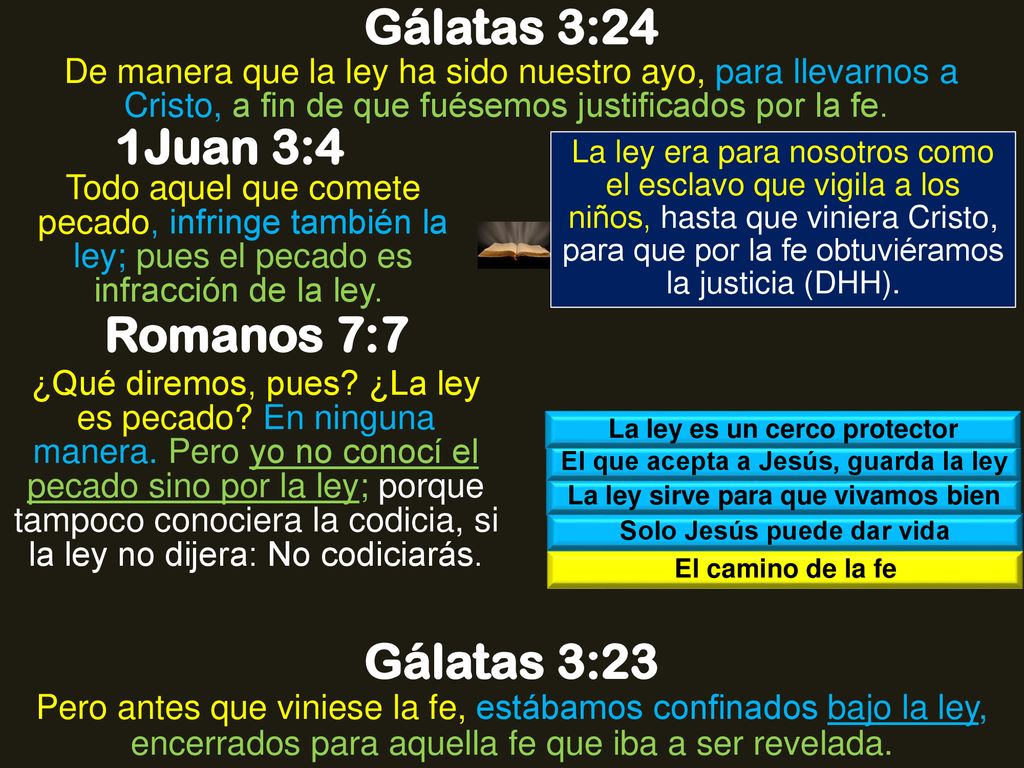 Gálatas 3:24
De manera que la ley ha sido nuestro ayo, para llevarnos a Cristo, a fin de que fuésemos justificados por la fe.

1Juan 3:4
Todo aquel que comete pecado, infringe también la ley; pues el pecado es infracción de la ley.

La ley era para nosotros como el esclavo que vigila a los niños, hasta que viniera Cristo, para que por la fe obtuviéramos la justicia (DHH).

Romanos 7:7
¿Qué diremos, pues? ¿La ley es pecado? En ninguna manera. Pero yo no conocí el pecado sino por la ley; porque tampoco conociera la codicia, si la ley no dijera: No codiciarás.

La ley es un cerco protector
El que acepta a Jesús, guarda la ley
La ley sirve para que vivamos bien
Solo Jesús puede dar vida
El camino de la fe

Gálatas 3:23
Pero antes que viniese la fe, estábamos confinados bajo la ley, encerrados para aquella fe que iba a ser revelada.